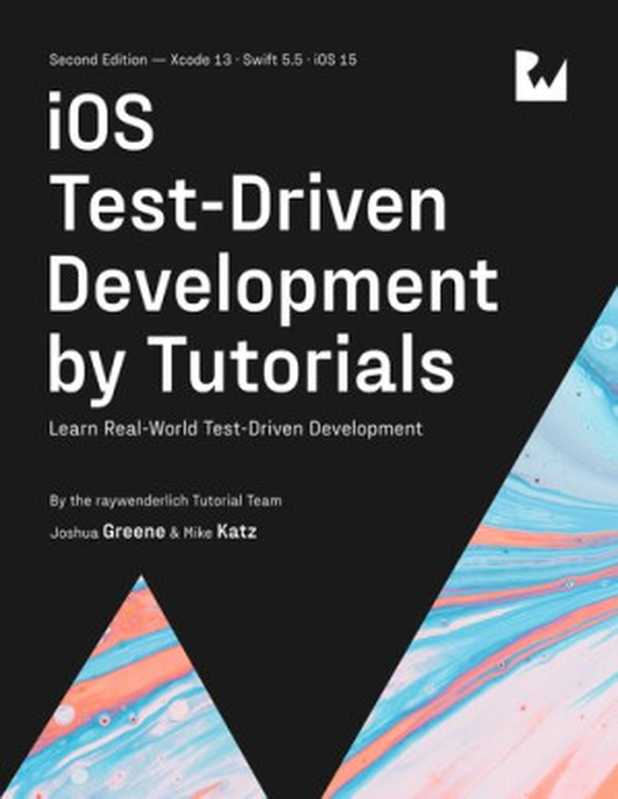 Second Edition — Xcode 13 · Swift 5.5 · iOS 15

iOS Test-Driven Development by Tutorials

Learn Real-World Test-Driven Development

By the raywenderlich Tutorial Team

Joshua Greene & Mike Katz